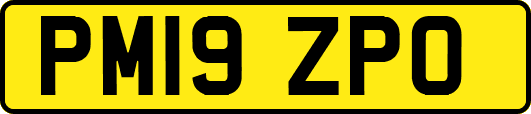 PM19 ZPO